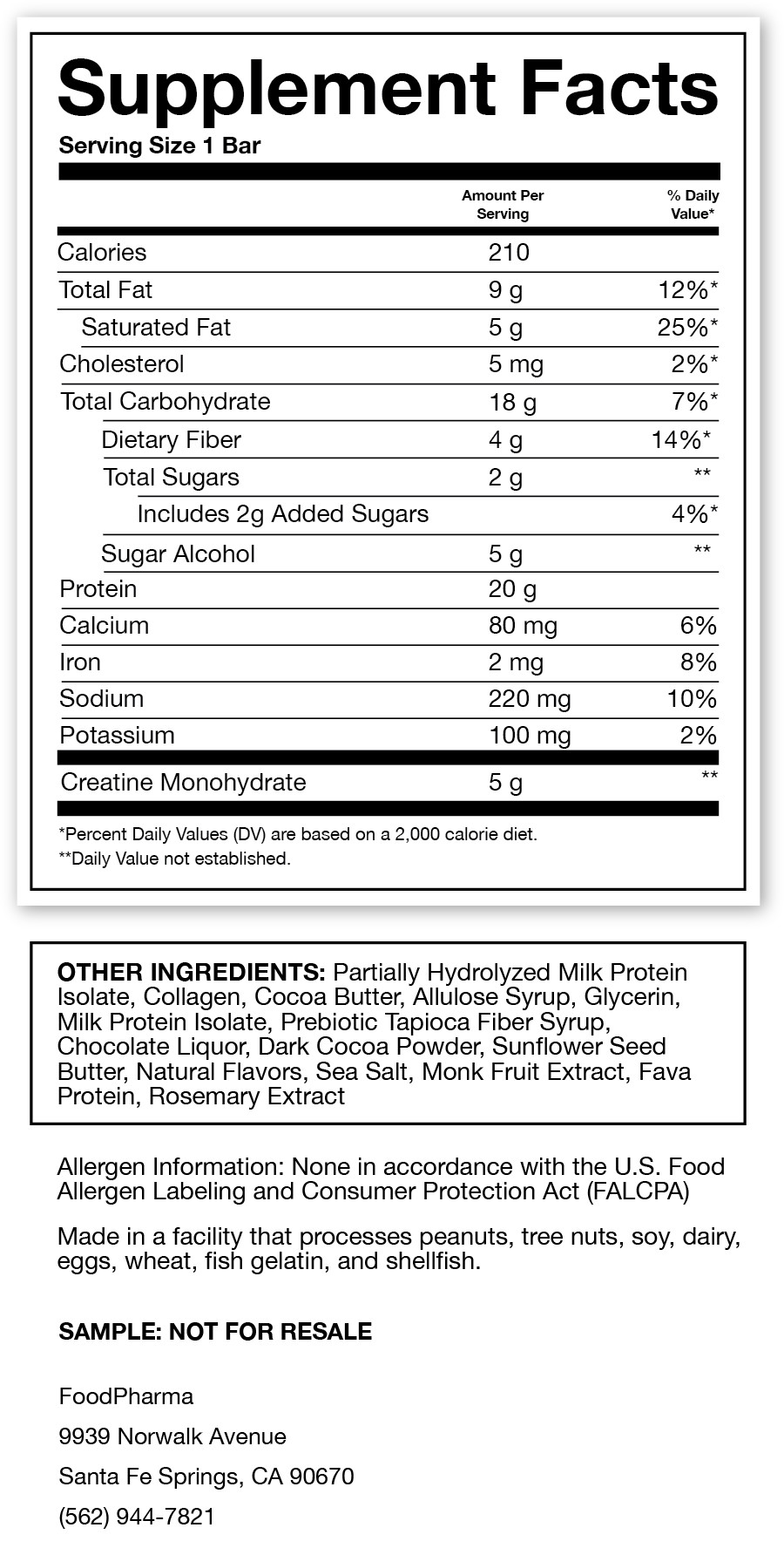 Supplement Facts

Serving Size 1 Bar

| | Amount Per Serving | % Daily Value* |
|---|---|---|
| Calories | 210 | |
| Total Fat | 9 g | 12%* |
| Saturated Fat | 5 g | 25%* |
| Cholesterol | 5 mg | 2%* |
| Total Carbohydrate | 18 g | 7%* |
| Dietary Fiber | 4 g | 14%* |
| Total Sugars | 2 g | ** |
| Includes 2g Added Sugars | | 4%* |
| Sugar Alcohol | 5 g | ** |
| Protein | 20 g | |
| Calcium | 80 mg | 6% |
| Iron | 2 mg | 8% |
| Sodium | 220 mg | 10% |
| Potassium | 100 mg | 2% |
| Creatine Monohydrate | 5 g | ** |

*Percent Daily Values (DV) are based on a 2,000 calorie diet.
**Daily Value not established.

OTHER INGREDIENTS: Partially Hydrolyzed Milk Protein Isolate, Collagen, Cocoa Butter, Allulose Syrup, Glycerin, Milk Protein Isolate, Prebiotic Tapioca Fiber Syrup, Chocolate Liquor, Dark Cocoa Powder, Sunflower Seed Butter, Natural Flavors, Sea Salt, Monk Fruit Extract, Fava Protein, Rosemary Extract

Allergen Information: None in accordance with the U.S. Food Allergen Labeling and Consumer Protection Act (FALCPA)

Made in a facility that processes peanuts, tree nuts, soy, dairy, eggs, wheat, fish gelatin, and shellfish.

SAMPLE: NOT FOR RESALE

FoodPharma

9939 Norwalk Avenue

Santa Fe Springs, CA 90670

(562) 944-7821